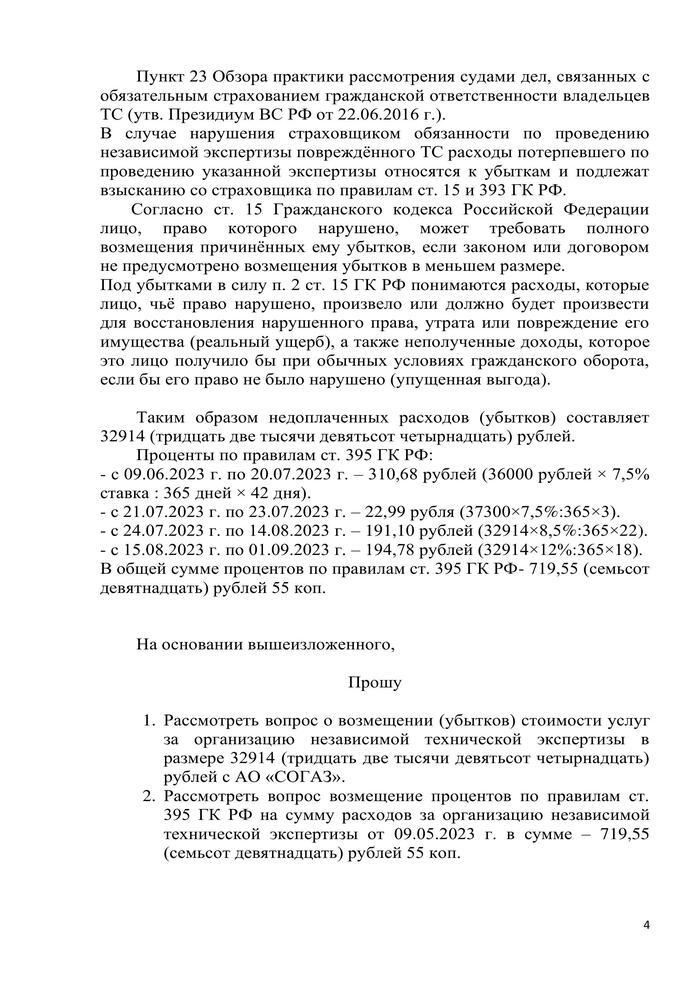 Пункт 23 Обзора практики рассмотрения судами дел, связанных с обязательным страхованием гражданской ответственности владельцев ТС (утв. Президиум ВС РФ от 22.06.2016 г.).
В случае нарушения страховщиком обязанности по проведению независимой экспертизы повреждённого ТС расходы потерпевшего по проведению указанной экспертизы относятся к убыткам и подлежат взысканию со страховщика по правилам ст. 15 и 393 ГК РФ.

Согласно ст. 15 Гражданского кодекса Российской Федерации лицо, право которого нарушено, может требовать полного возмещения причинённых ему убытков, если законом или договором не предусмотрено возмещения убытков в меньшем размере.
Под убытками в силу п. 2 ст. 15 ГК РФ понимаются расходы, которые лицо, чьё право нарушено, произвело или должно будет произвести для восстановления нарушенного права, утрата или повреждение его имущества (реальный ущерб), а также неполученные доходы, которое это лицо получило бы при обычных условиях гражданского оборота, если бы его право не было нарушено (упущенная выгода).

Таким образом недоплаченных расходов (убытков) составляет 32914 (тридцать две тысячи девятьсот четырнадцать) рублей.
Проценты по правилам ст. 395 ГК РФ:
- с 09.06.2023 г. по 20.07.2023 г. – 310,68 рублей (36000 рублей × 7,5% ставка : 365 дней × 42 дня).
- с 21.07.2023 г. по 23.07.2023 г. – 22,99 рубля (37300×7,5%:365×3).
- с 24.07.2023 г. по 14.08.2023 г. – 191,10 рублей (32914×8,5%:365×22).
- с 15.08.2023 г. по 01.09.2023 г. – 194,78 рублей (32914×12%:365×18).
В общей сумме процентов по правилам ст. 395 ГК РФ- 719,55 (семьсот девятнадцать) рублей 55 коп.

На основании вышеизложенного,

Прошу

1. Рассмотреть вопрос о возмещении (убытков) стоимости услуг за организацию независимой технической экспертизы в размере 32914 (тридцать две тысячи девятьсот четырнадцать) рублей с АО «СОГАЗ».
2. Рассмотреть вопрос возмещение процентов по правилам ст. 395 ГК РФ на сумму расходов за организацию независимой технической экспертизы от 09.05.2023 г. в сумме – 719,55 (семьсот девятнадцать) рублей 55 коп.

4